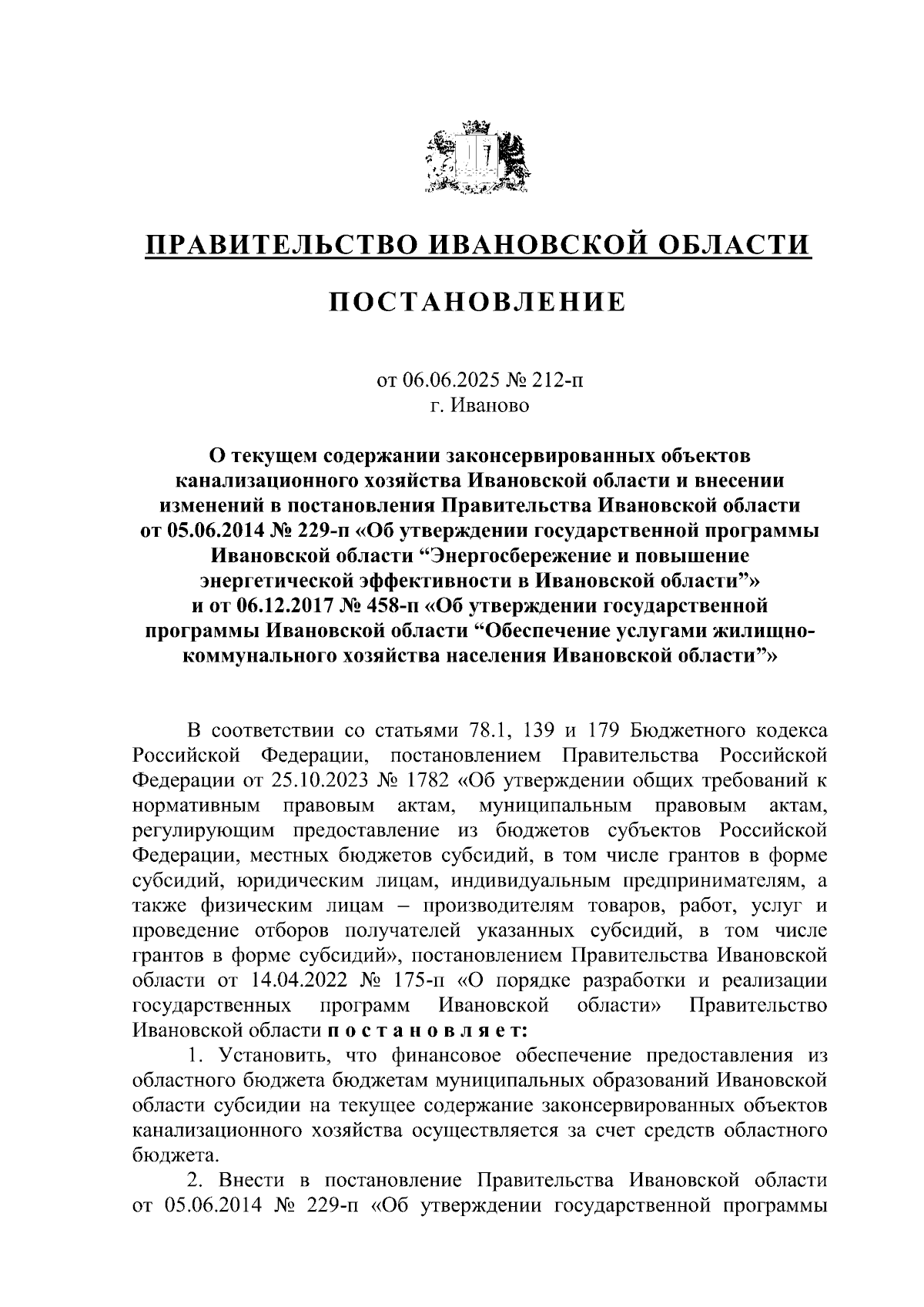 ПРАВИТЕЛЬСТВО ИВАНОВСКОЙ ОБЛАСТИ

ПОСТАНОВЛЕНИЕ

от 06.06.2025 № 212-п
г. Иваново

О текущем содержании законсервированных объектов канализационного хозяйства Ивановской области и внесении изменений в постановления Правительства Ивановской области от 05.06.2014 № 229-п «Об утверждении государственной программы Ивановской области “Энергосбережение и повышение энергетической эффективности в Ивановской области”» и от 06.12.2017 № 458-п «Об утверждении государственной программы Ивановской области “Обеспечение услугами жилищно-коммунального хозяйства населения Ивановской области”»

В соответствии со статьями 78.1, 139 и 179 Бюджетного кодекса Российской Федерации, постановлением Правительства Российской Федерации от 25.10.2023 № 1782 «Об утверждении общих требований к нормативным правовым актам, муниципальным правовым актам, регулирующим предоставление из бюджетов субъектов Российской Федерации, местных бюджетов субсидий, в том числе грантов в форме субсидий, юридическим лицам, индивидуальным предпринимателям, а также физическим лицам – производителям товаров, работ, услуг и проведение отборов получателей указанных субсидий, в том числе грантов в форме субсидий», постановлением Правительства Ивановской области от 14.04.2022 № 175-п «О порядке разработки и реализации государственных программ Ивановской области» Правительство Ивановской области п о с т а н о в л я е т:

1. Установить, что финансовое обеспечение предоставления из областного бюджета бюджетам муниципальных образований Ивановской области субсидии на текущее содержание законсервированных объектов канализационного хозяйства осуществляется за счет средств областного бюджета.

2. Внести в постановление Правительства Ивановской области от 05.06.2014 № 229-п «Об утверждении государственной программы